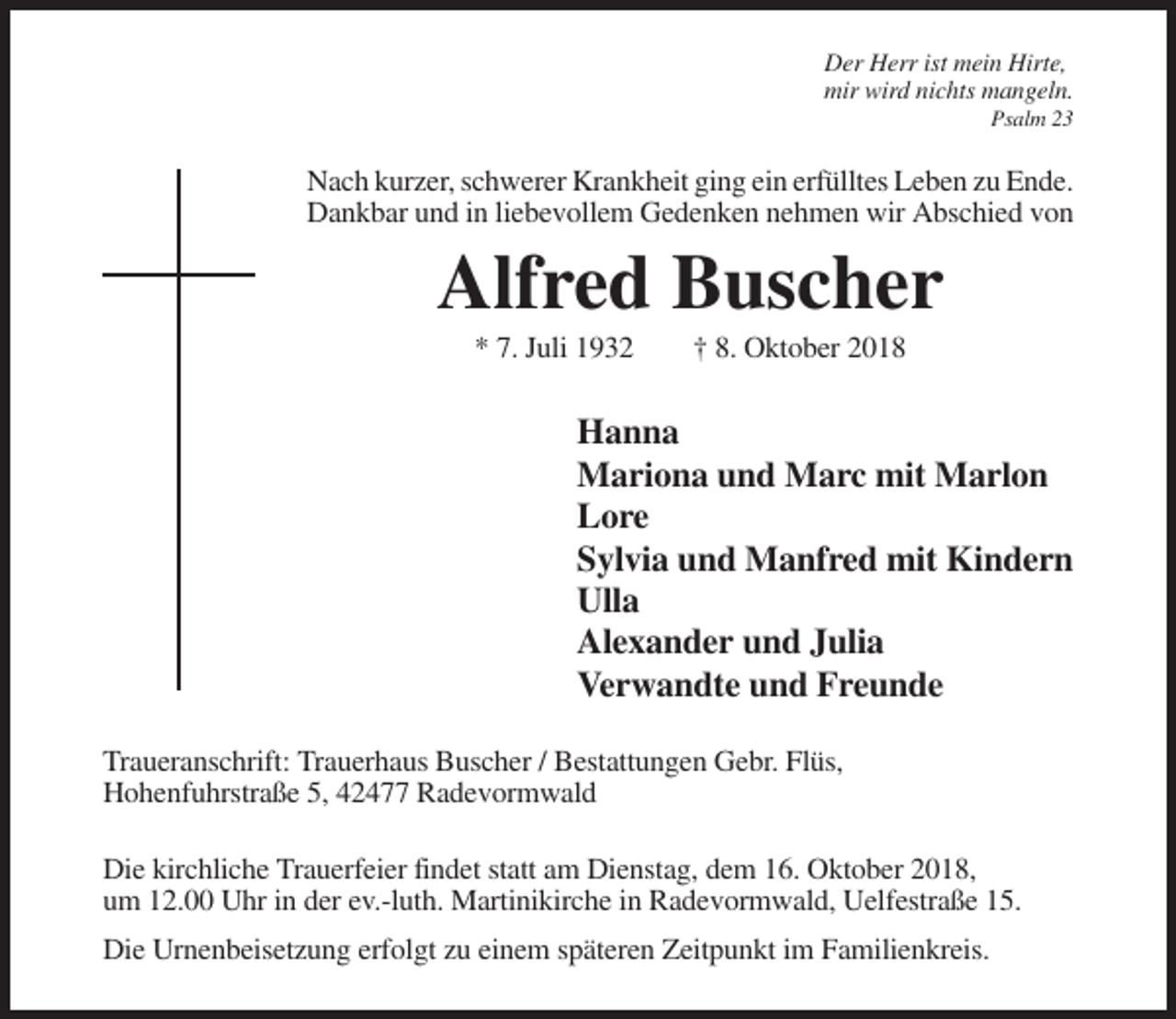 Der Herr ist mein Hirte,
mir wird nichts mangeln.
Psalm 23

Nach kurzer, schwerer Krankheit ging ein erfülltes Leben zu Ende. Dankbar und in liebevollem Gedenken nehmen wir Abschied von

Alfred Buscher

* 7. Juli 1932 † 8. Oktober 2018

Hanna
Mariona und Marc mit Marlon
Lore
Sylvia und Manfred mit Kindern
Ulla
Alexander und Julia
Verwandte und Freunde

Traueranschrift: Trauerhaus Buscher / Bestattungen Gebr. Flüs,
Hohenfuhrstraße 5, 42477 Radevormwald

Die kirchliche Trauerfeier findet statt am Dienstag, dem 16. Oktober 2018, um 12.00 Uhr in der ev.-luth. Martinikirche in Radevormwald, Uelfestraße 15.

Die Urnenbeisetzung erfolgt zu einem späteren Zeitpunkt im Familienkreis.